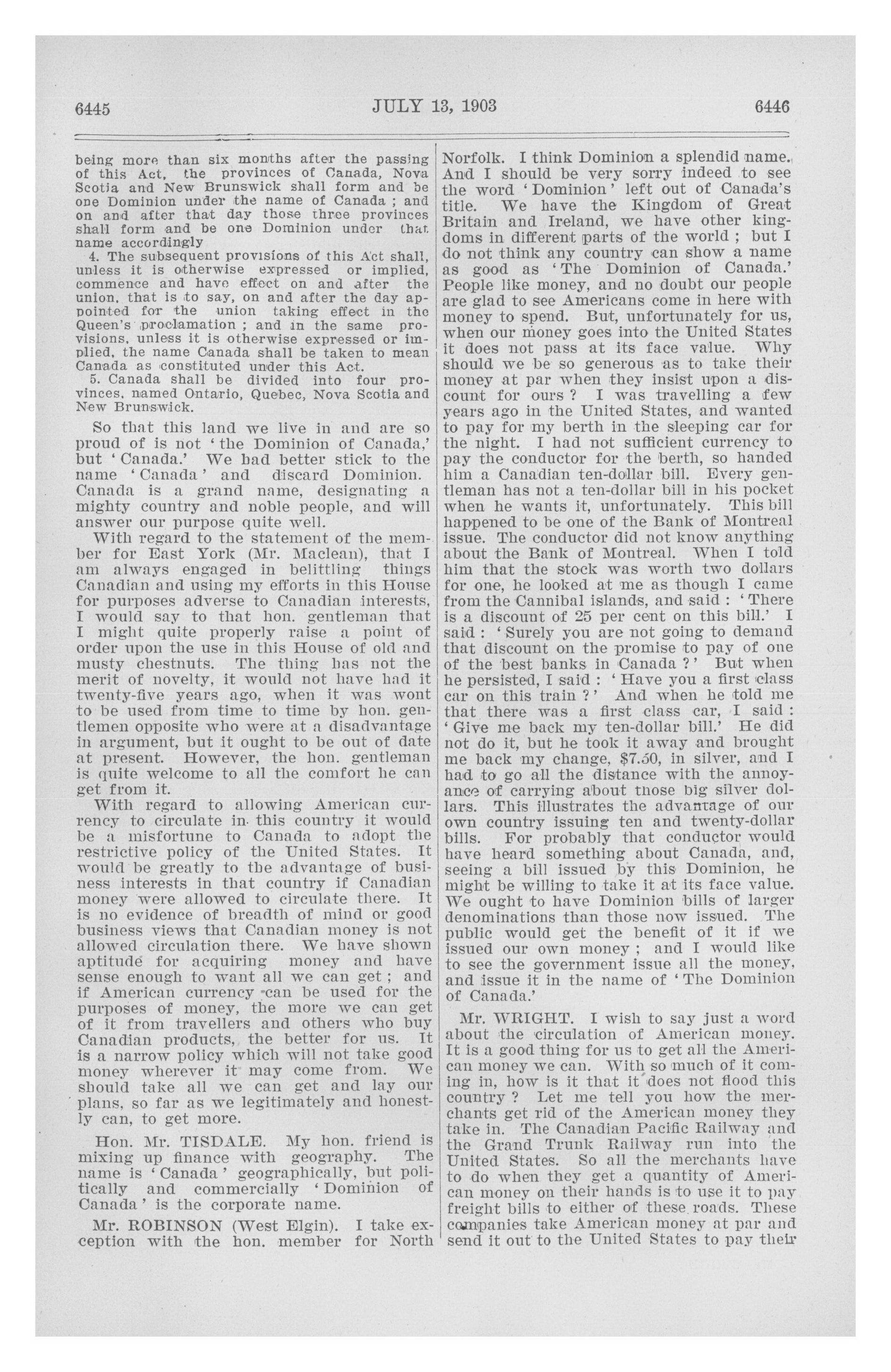 6445 JULY 13, 1903 6446

being more than six months after the passing of this Act, the provinces of Canada, Nova Scotia and New Brunswick shall form and be one Dominion under the name of Canada ; and on and after that day those three provinces shall form and be one Dominion under that name accordingly

4. The subsequent provisions of this Act shall, unless it is otherwise expressed or implied, commence and have effect on and after the union, that is to say, on and after the day appointed for the union taking effect in the Queen's proclamation ; and in the same provisions, unless it is otherwise expressed or implied, the name Canada shall be taken to mean Canada as constituted under this Act.

5. Canada shall be divided into four provinces, named Ontario, Quebec, Nova Scotia and New Brunswick.

So that this land we live in and are so proud of is not 'the Dominion of Canada,' but 'Canada.' We had better stick to the name 'Canada' and discard Dominion. Canada is a grand name, designating a mighty country and noble people, and will answer our purpose quite well.

With regard to the statement of the member for East York (Mr. Maclean), that I am always engaged in belittling things Canadian and using my efforts in this House for purposes adverse to Canadian interests, I would say to that hon. gentleman that I might quite properly raise a point of order upon the use in this House of old and musty chestnuts. The thing has not the merit of novelty, it would not have had it twenty-five years ago, when it was wont to be used from time to time by hon. gentlemen opposite who were at a disadvantage in argument, but it ought to be out of date at present. However, the hon. gentleman is quite welcome to all the comfort he can get from it.

With regard to allowing American currency to circulate in this country it would be a misfortune to Canada to adopt the restrictive policy of the United States. It would be greatly to the advantage of business interests in that country if Canadian money were allowed to circulate there. It is no evidence of breadth of mind or good business views that Canadian money is not allowed circulation there. We have shown aptitude for acquiring money and have sense enough to want all we can get ; and if American currency can be used for the purposes of money, the more we can get of it from travellers and others who buy Canadian products, the better for us. It is a narrow policy which will not take good money wherever it may come from. We should take all we can get and lay our plans, so far as we legitimately and honestly can, to get more.

Hon. Mr. TISDALE. My hon. friend is mixing up finance with geography. The name is 'Canada' geographically, but politically and commercially 'Dominion of Canada' is the corporate name.

Mr. ROBINSON (West Elgin). I take exception with the hon. member for North Norfolk. I think Dominion a splendid name. And I should be very sorry indeed to see the word 'Dominion' left out of Canada's title. We have the Kingdom of Great Britain and Ireland, we have other kingdoms in different parts of the world ; but I do not think any country can show a name as good as 'The Dominion of Canada.' People like money, and no doubt our people are glad to see Americans come in here with money to spend. But, unfortunately for us, when our money goes into the United States it does not pass at its face value. Why should we be so generous as to take their money at par when they insist upon a discount for ours ? I was travelling a few years ago in the United States, and wanted to pay for my berth in the sleeping car for the night. I had not sufficient currency to pay the conductor for the berth, so handed him a Canadian ten-dollar bill. Every gentleman has not a ten-dollar bill in his pocket when he wants it, unfortunately. This bill happened to be one of the Bank of Montreal issue. The conductor did not know anything about the Bank of Montreal. When I told him that the stock was worth two dollars for one, he looked at me as though I came from the Cannibal islands, and said : 'There is a discount of 25 per cent on this bill.' I said : 'Surely you are not going to demand that discount on the promise to pay of one of the best banks in Canada ?' But when he persisted, I said : 'Have you a first class car on this train ?' And when he told me that there was a first class car, I said : 'Give me back my ten-dollar bill.' He did not do it, but he took it away and brought me back my change, $7.50, in silver, and I had to go all the distance with the annoyance of carrying about those big silver dollars. This illustrates the advantage of our own country issuing ten and twenty-dollar bills. For probably that conductor would have heard something about Canada, and, seeing a bill issued by this Dominion, he might be willing to take it at its face value. We ought to have Dominion bills of larger denominations than those now issued. The public would get the benefit of it if we issued our own money ; and I would like to see the government issue all the money, and issue it in the name of 'The Dominion of Canada.'

Mr. WRIGHT. I wish to say just a word about the circulation of American money. It is a good thing for us to get all the American money we can. With so much of it coming in, how is it that it does not flood this country ? Let me tell you how the merchants get rid of the American money they take in. The Canadian Pacific Railway and the Grand Trunk Railway run into the United States. So all the merchants have to do when they get a quantity of American money on their hands is to use it to pay freight bills to either of these roads. These companies take American money at par and send it out to the United States to pay their